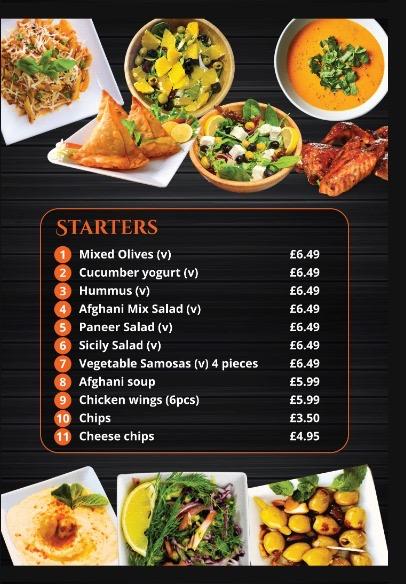 STARTERS

1 Mixed Olives (v) £6.49
2 Cucumber yogurt (v) £6.49
3 Hummus (v) £6.49
4 Afghani Mix Salad (v) £6.49
5 Paneer Salad (v) £6.49
6 Sicily Salad (v) £6.49
7 Vegetable Samosas (v) 4 pieces £6.49
8 Afghani soup £5.99
9 Chicken wings (6pcs) £5.99
10 Chips £3.50
11 Cheese chips £4.95